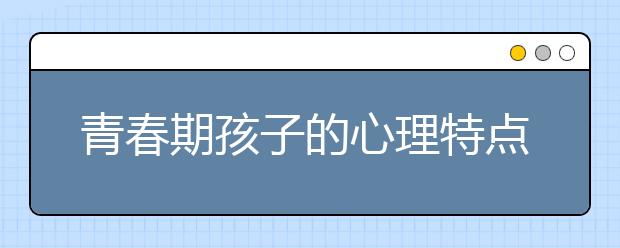 青春期孩子的心理特点